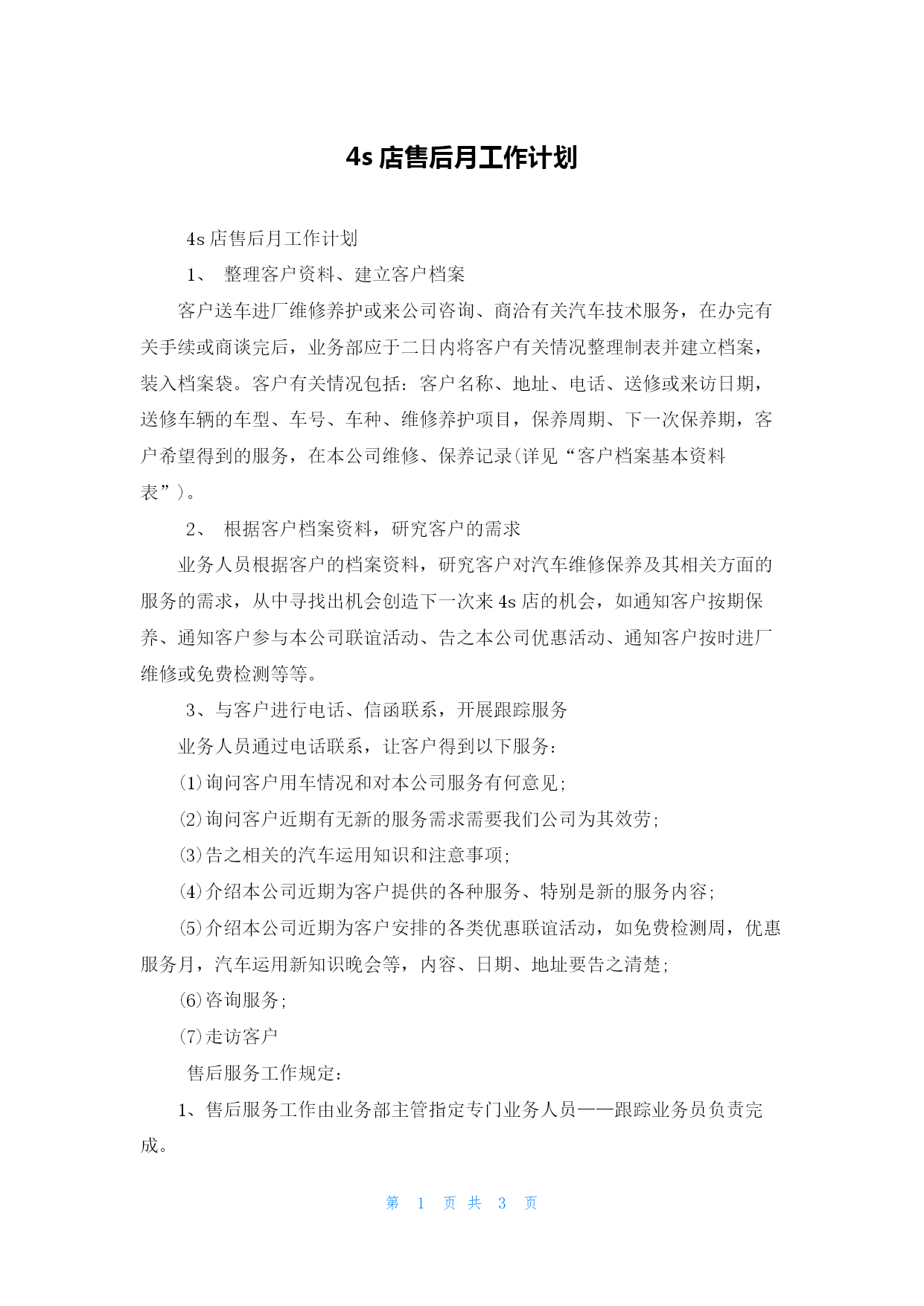 4s 店售后月工作计划

4s 店售后月工作计划

1、 整理客户资料、建立客户档案

客户送车进厂维修养护或来公司咨询、商洽有关汽车技术服务，在办完有关手续或商谈完后，业务部应于二日内将客户有关情况整理制表并建立档案，装入档案袋。客户有关情况包括：客户名称、地址、电话、送修或来访日期，送修车辆的车型、车号、车种、维修养护项目，保养周期、下一次保养期，客户希望得到的服务，在本公司维修、保养记录(详见“客户档案基本资料表”)。

2、 根据客户档案资料，研究客户的需求

业务人员根据客户的档案资料，研究客户对汽车维修保养及其相关方面的服务的需求，从中寻找出机会创造下一次来 4s 店的机会，如通知客户按期保养、通知客户参与本公司联谊活动、告之本公司优惠活动、通知客户按时进厂维修或免费检测等等。

3、与客户进行电话、信函联系，开展跟踪服务

业务人员通过电话联系，让客户得到以下服务：

(1)询问客户用车情况和对本公司服务有何意见;

(2)询问客户近期有无新的服务需求需要我们公司为其效劳;

(3)告之相关的汽车运用知识和注意事项;

(4)介绍本公司近期为客户提供的各种服务、特别是新的服务内容;

(5)介绍本公司近期为客户安排的各类优惠联谊活动，如免费检测周，优惠服务月，汽车运用新知识晚会等，内容、日期、地址要告之清楚;

(6)咨询服务;

(7)走访客户

售后服务工作规定：

1、售后服务工作由业务部主管指定专门业务人员——跟踪业务员负责完成。

第 1 页 共 3 页